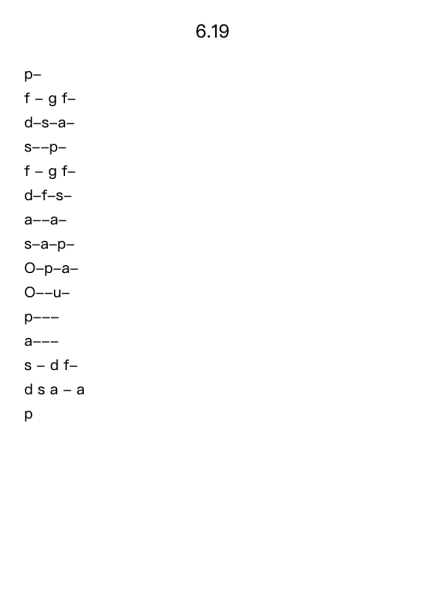 6.19

p–
f – g f–
d–s–a–
s––p–
f – g f–
d–f–s–
a––a–
s–a–p–
O–p–a–
O––u–
p–––
a–––
s – d f–
d s a – a
p